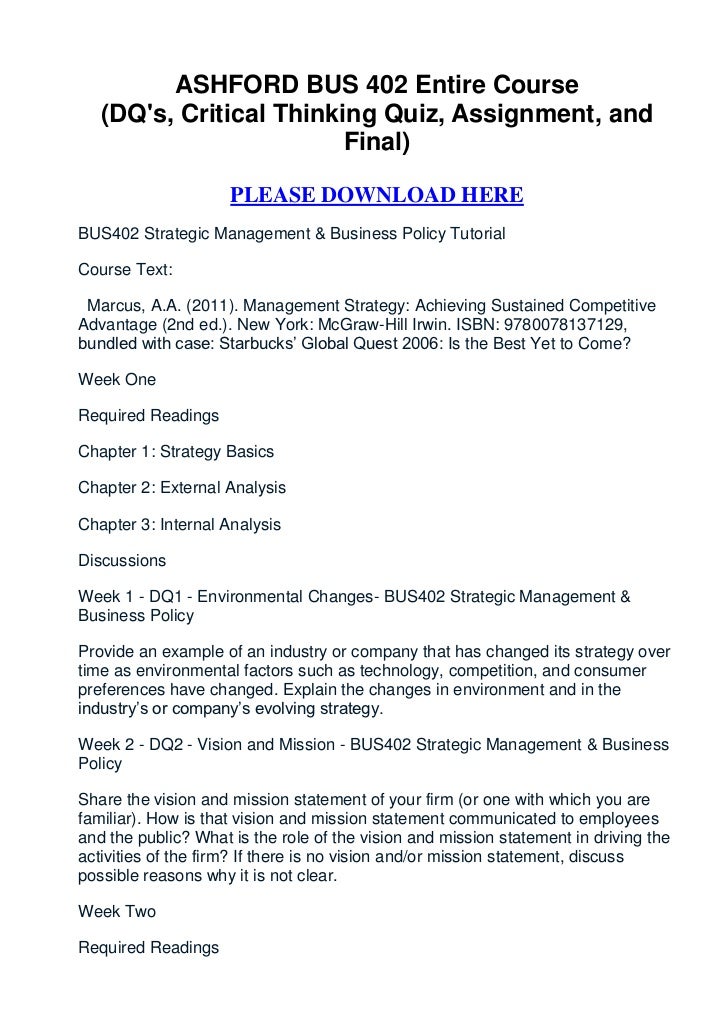 ASHFORD BUS 402 Entire Course (DQ's, Critical Thinking Quiz, Assignment, and Final)

PLEASE DOWNLOAD HERE

BUS402 Strategic Management & Business Policy Tutorial

Course Text:

Marcus, A.A. (2011). Management Strategy: Achieving Sustained Competitive Advantage (2nd ed.). New York: McGraw-Hill Irwin. ISBN: 9780078137129, bundled with case: Starbucks' Global Quest 2006: Is the Best Yet to Come?

Week One

Required Readings

Chapter 1: Strategy Basics

Chapter 2: External Analysis

Chapter 3: Internal Analysis

Discussions

Week 1 - DQ1 - Environmental Changes- BUS402 Strategic Management & Business Policy

Provide an example of an industry or company that has changed its strategy over time as environmental factors such as technology, competition, and consumer preferences have changed. Explain the changes in environment and in the industry's or company's evolving strategy.

Week 2 - DQ2 - Vision and Mission - BUS402 Strategic Management & Business Policy

Share the vision and mission statement of your firm (or one with which you are familiar). How is that vision and mission statement communicated to employees and the public? What is the role of the vision and mission statement in driving the activities of the firm? If there is no vision and/or mission statement, discuss possible reasons why it is not clear.

Week Two

Required Readings